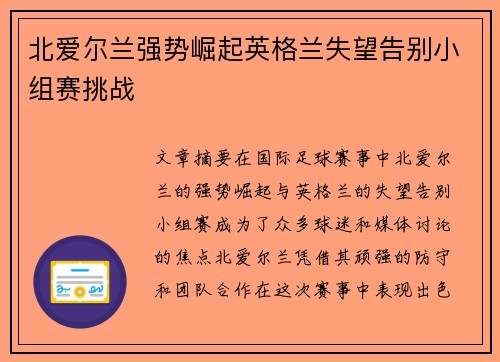 北爱尔兰强势崛起英格兰失望告别小组赛挑战

文章摘要在国际足球赛事中北爱尔兰的强势崛起与英格兰的失望告别小组赛成为了众多球迷和媒体讨论的焦点北爱尔兰凭借其顽强的防守和团队合作在这次赛事中表现出色